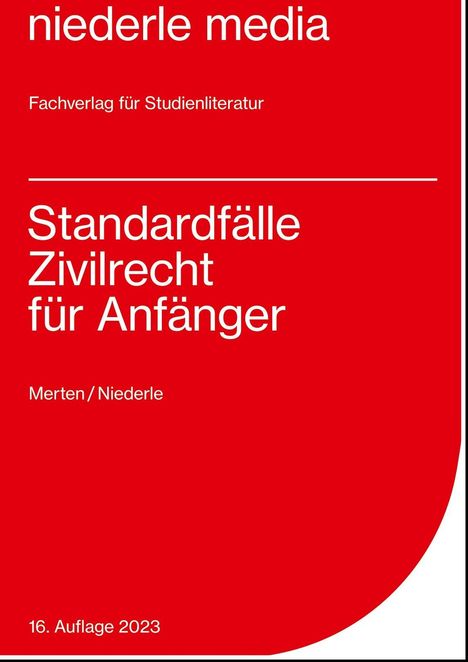 niederle media

Fachverlag für Studienliteratur

Standardfälle Zivilrecht für Anfänger

Merten / Niederle

16. Auflage 2023